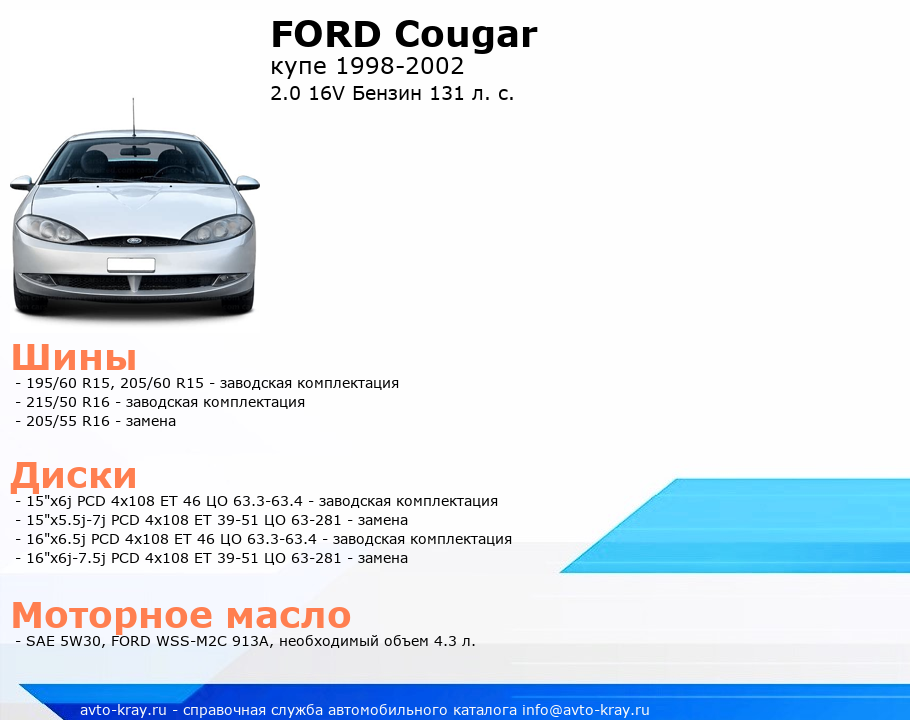 FORD Cougar
купе 1998-2002
2.0 16V Бензин 131 л. с.

Шины
- 195/60 R15, 205/60 R15 - заводская комплектация
- 215/50 R16 - заводская комплектация
- 205/55 R16 - замена

Диски
- 15"x6j PCD 4x108 ET 46 ЦО 63.3-63.4 - заводская комплектация
- 15"x5.5j-7j PCD 4x108 ET 39-51 ЦО 63-281 - замена
- 16"x6.5j PCD 4x108 ET 46 ЦО 63.3-63.4 - заводская комплектация
- 16"x6j-7.5j PCD 4x108 ET 39-51 ЦО 63-281 - замена

Моторное масло
- SAE 5W30, FORD WSS-M2C 913A, необходимый объем 4.3 л.

avto-kray.ru - справочная служба автомобильного каталога info@avto-kray.ru